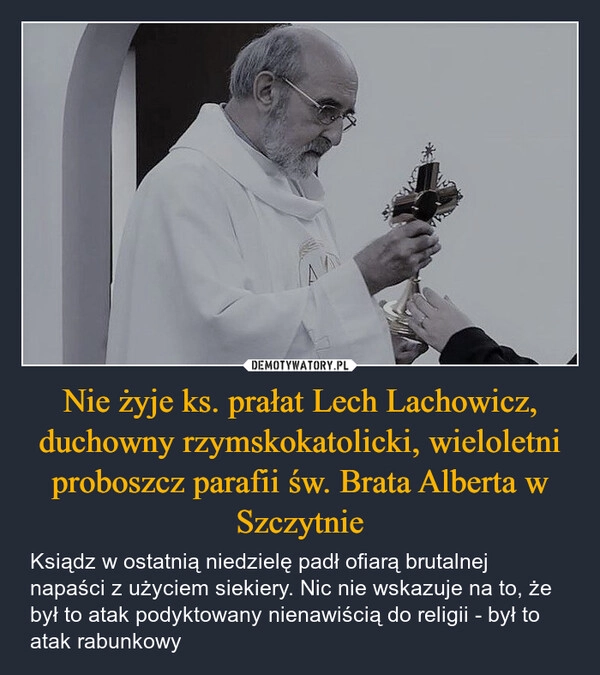 DEMOTYWATORY.PL

Nie żyje ks. prałat Lech Lachowicz, duchowny rzymskokatolicki, wieloletni proboszcz parafii św. Brata Alberta w Szczytnie

Ksiądz w ostatnią niedzielę padł ofiarą brutalnej napaści z użyciem siekiery. Nic nie wskazuje na to, że był to atak podyktowany nienawiścią do religii - był to atak rabunkowy